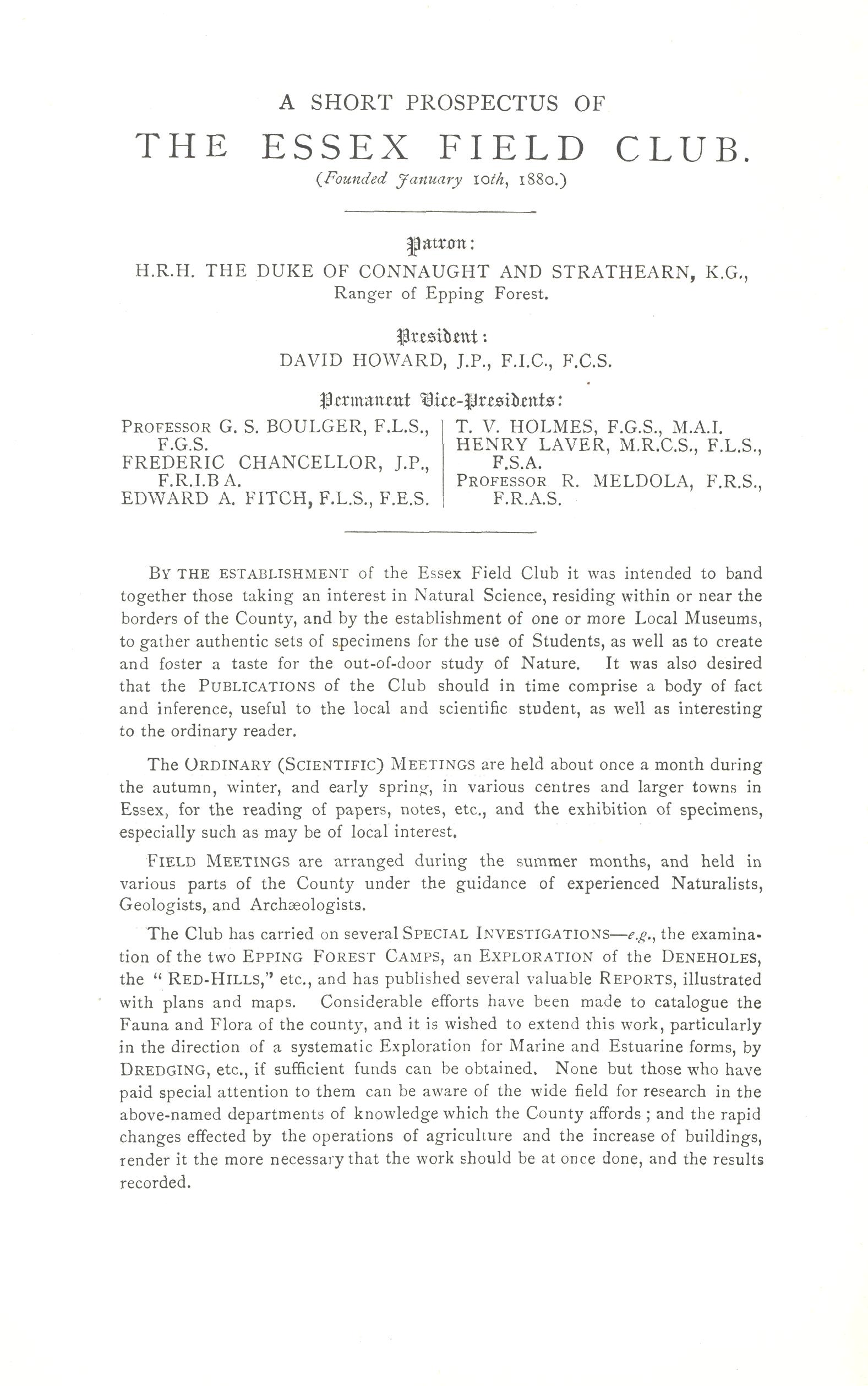 A SHORT PROSPECTUS OF

THE ESSEX FIELD CLUB.

(Founded January 10th, 1880.)

Patron:

H.R.H. THE DUKE OF CONNAUGHT AND STRATHEARN, K.G., Ranger of Epping Forest.

President:

DAVID HOWARD, J.P., F.I.C., F.C.S.

Permanent Vice-Presidents:

PROFESSOR G. S. BOULGER, F.L.S., F.G.S.
FREDERIC CHANCELLOR, J.P., F.R.I.B A.
EDWARD A. FITCH, F.L.S., F.E.S.

T. V. HOLMES, F.G.S., M.A.I.
HENRY LAVER, M.R.C.S., F.L.S., F.S.A.
PROFESSOR R. MELDOLA, F.R.S., F.R.A.S.

BY THE ESTABLISHMENT of the Essex Field Club it was intended to band together those taking an interest in Natural Science, residing within or near the borders of the County, and by the establishment of one or more Local Museums, to gather authentic sets of specimens for the use of Students, as well as to create and foster a taste for the out-of-door study of Nature. It was also desired that the PUBLICATIONS of the Club should in time comprise a body of fact and inference, useful to the local and scientific student, as well as interesting to the ordinary reader.

The ORDINARY (SCIENTIFIC) MEETINGS are held about once a month during the autumn, winter, and early spring, in various centres and larger towns in Essex, for the reading of papers, notes, etc., and the exhibition of specimens, especially such as may be of local interest.

FIELD MEETINGS are arranged during the summer months, and held in various parts of the County under the guidance of experienced Naturalists, Geologists, and Archæologists.

The Club has carried on several SPECIAL INVESTIGATIONS—e.g., the examination of the two EPPING FOREST CAMPS, an EXPLORATION of the DENEHOLES, the "RED-HILLS," etc., and has published several valuable REPORTS, illustrated with plans and maps. Considerable efforts have been made to catalogue the Fauna and Flora of the county, and it is wished to extend this work, particularly in the direction of a systematic Exploration for Marine and Estuarine forms, by DREDGING, etc., if sufficient funds can be obtained. None but those who have paid special attention to them can be aware of the wide field for research in the above-named departments of knowledge which the County affords; and the rapid changes effected by the operations of agriculture and the increase of buildings, render it the more necessary that the work should be at once done, and the results recorded.